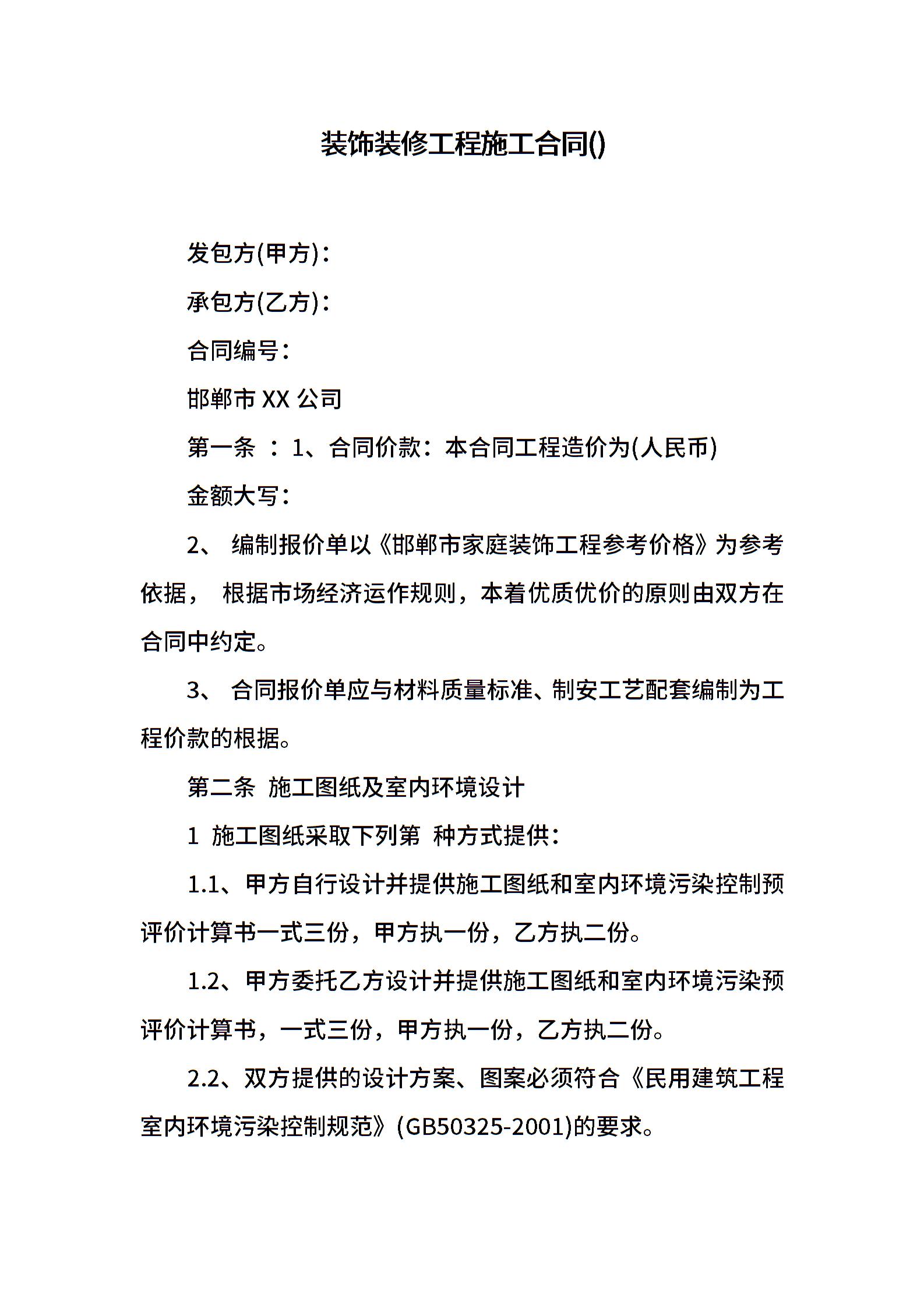 装饰装修工程施工合同()

发包方(甲方)：

承包方(乙方)：

合同编号：

邯郸市 XX 公司

第一条 ：1、合同价款：本合同工程造价为(人民币)

金额大写：

2、 编制报价单以《邯郸市家庭装饰工程参考价格》为参考依据， 根据市场经济运作规则，本着优质优价的原则由双方在合同中约定。

3、 合同报价单应与材料质量标准、制安工艺配套编制为工程价款的根据。

第二条 施工图纸及室内环境设计

1 施工图纸采取下列第 种方式提供：

1.1、甲方自行设计并提供施工图纸和室内环境污染控制预评价计算书一式三份，甲方执一份，乙方执二份。

1.2、甲方委托乙方设计并提供施工图纸和室内环境污染预评价计算书，一式三份，甲方执一份，乙方执二份。

2.2、双方提供的设计方案、图案必须符合《民用建筑工程室内环境污染控制规范》(GB50325-2001)的要求。